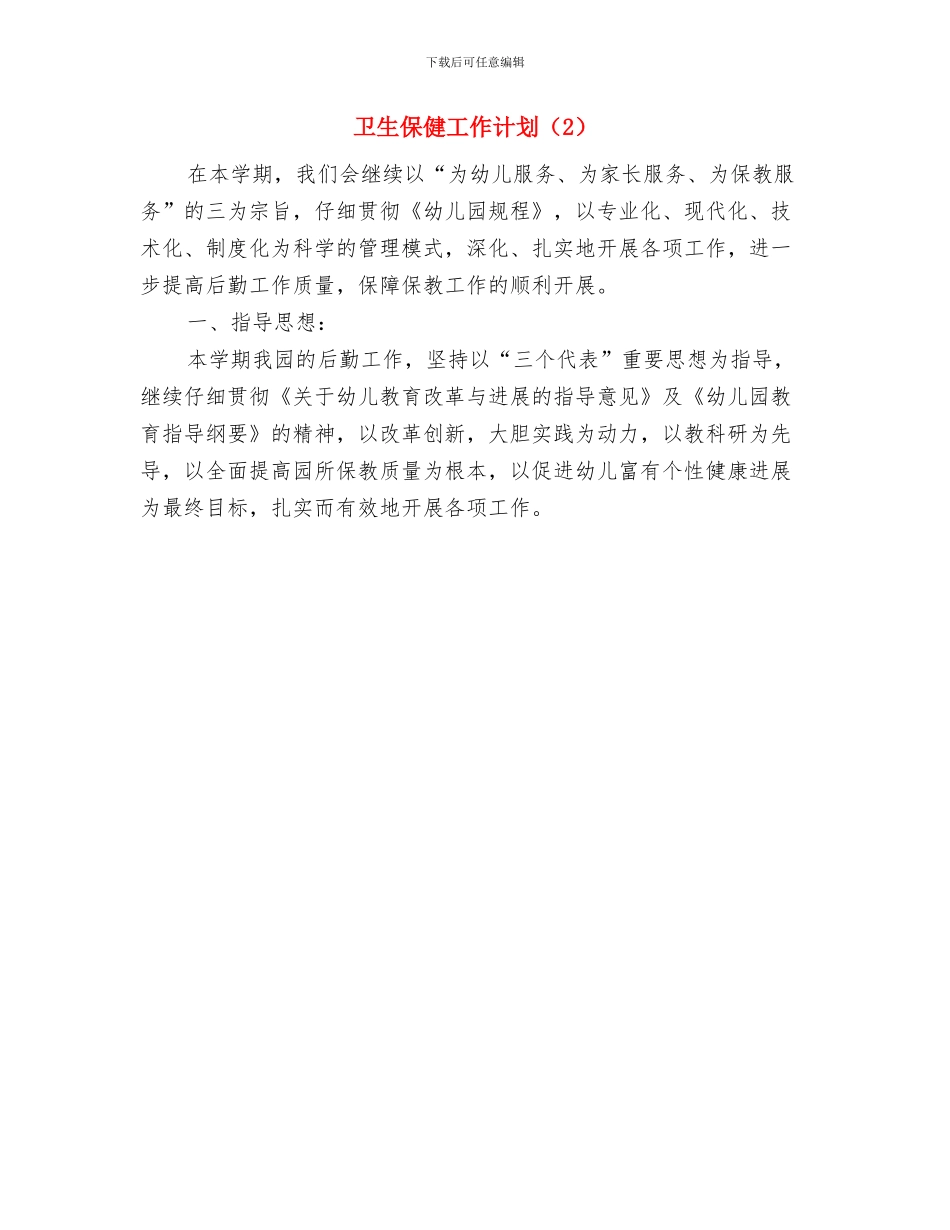 下载后可任意编辑

卫生保健工作计划（2）

在本学期，我们会继续以“为幼儿服务、为家长服务、为保教服务”的三为宗旨，仔细贯彻《幼儿园规程》，以专业化、现代化、技术化、制度化为科学的管理模式，深化、扎实地开展各项工作，进一步提高后勤工作质量，保障保教工作的顺利开展。

一、指导思想：

本学期我园的后勤工作，坚持以“三个代表”重要思想为指导，继续仔细贯彻《关于幼儿教育改革与进展的指导意见》及《幼儿园教育指导纲要》的精神，以改革创新，大胆实践为动力，以教科研为先导，以全面提高园所保教质量为根本，以促进幼儿富有个性健康进展为最终目标，扎实而有效地开展各项工作。